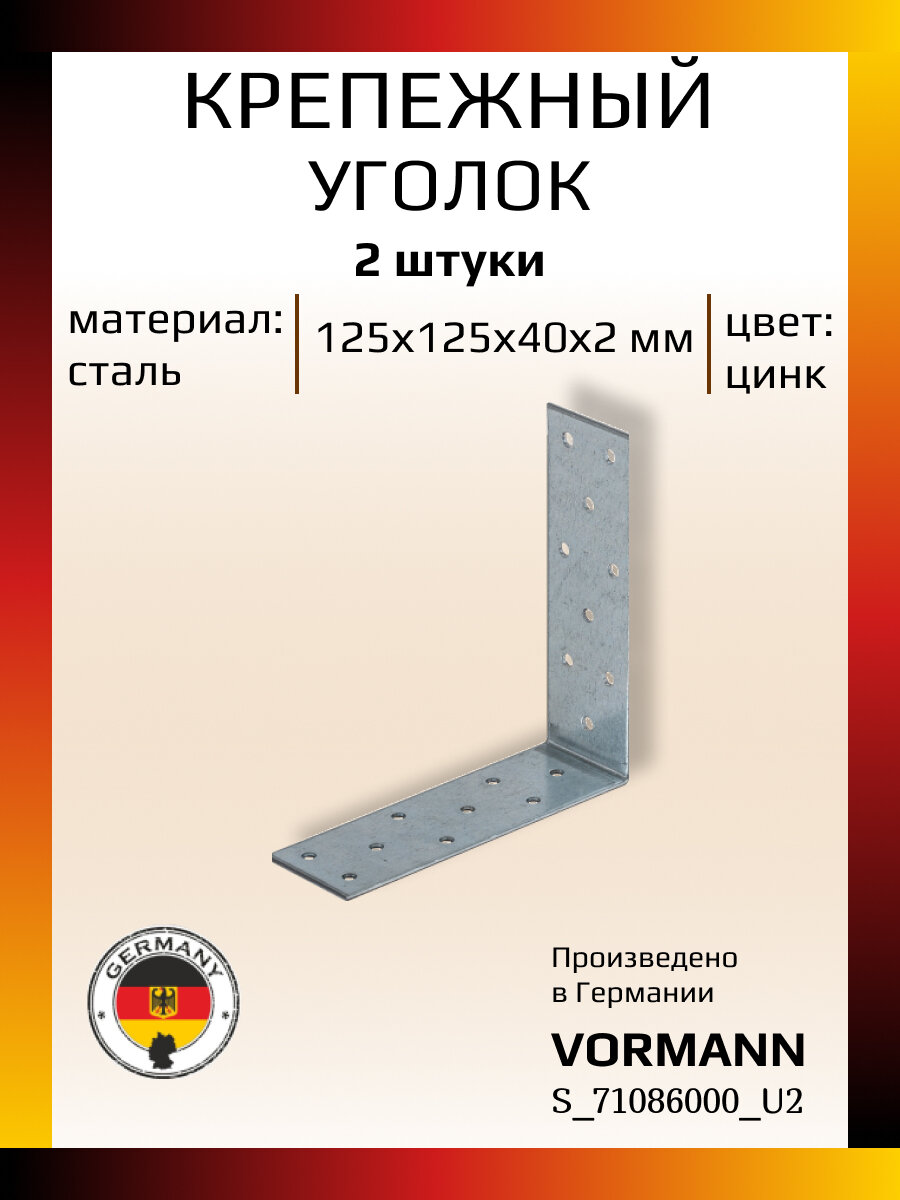 КРЕПЕЖНЫЙ УГОЛОК

2 штуки

материал: сталь

125х125х40х2 мм

цвет: цинк

GERMANY

Произведено в Германии

VORMANN

S_71086000_U2